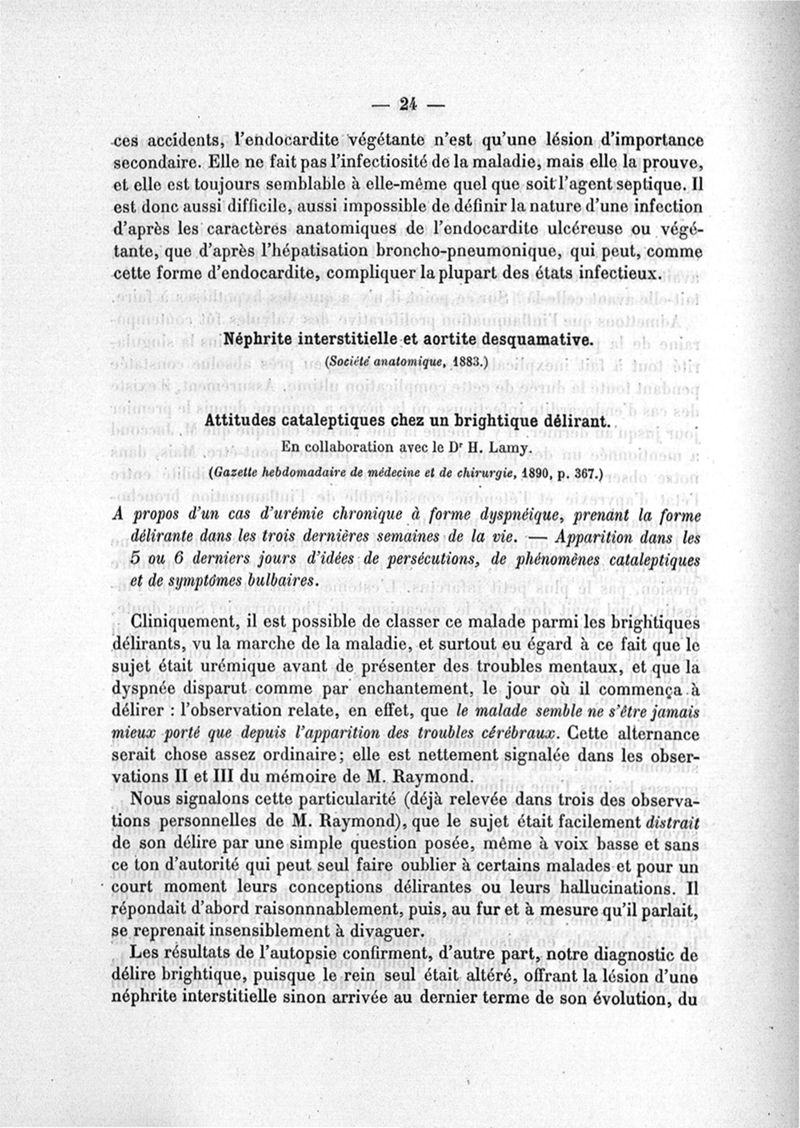 — 24 —

ces accidents, l'endocardite végétante n'est qu'une lésion d'importance secondaire. Elle ne fait pas l'infectiosité de la maladie, mais elle la prouve, et elle est toujours semblable à elle-même quel que soit l'agent septique. Il est donc aussi difficile, aussi impossible de définir la nature d'une infection d'après les caractères anatomiques de l'endocardite ulcéreuse ou végétante, que d'après l'hépatisation broncho-pneumonique, qui peut, comme cette forme d'endocardite, compliquer la plupart des états infectieux.

Néphrite interstitielle et aortite desquamative.

(Société anatomique, 1883.)

Attitudes cataleptiques chez un brightique délirant.

En collaboration avec le Dr H. Lamy.

(Gazette hebdomadaire de médecine et de chirurgie, 1890, p. 367.)

A propos d'un cas d'urémie chronique à forme dyspnéique, prenant la forme délirante dans les trois dernières semaines de la vie. — Apparition dans les 5 ou 6 derniers jours d'idées de persécutions, de phénomènes cataleptiques et de symptômes bulbaires.

Cliniquement, il est possible de classer ce malade parmi les brightiques délirants, vu la marche de la maladie, et surtout eu égard à ce fait que le sujet était urémique avant de présenter des troubles mentaux, et que la dyspnée disparut comme par enchantement, le jour où il commença à délirer : l'observation relate, en effet, que le malade semble ne s'être jamais mieux porté que depuis l'apparition des troubles cérébraux. Cette alternance serait chose assez ordinaire; elle est nettement signalée dans les observations II et III du mémoire de M. Raymond.

Nous signalons cette particularité (déjà relevée dans trois des observations personnelles de M. Raymond), que le sujet était facilement distrait de son délire par une simple question posée, même à voix basse et sans ce ton d'autorité qui peut seul faire oublier à certains malades et pour un court moment leurs conceptions délirantes ou leurs hallucinations. Il répondait d'abord raisonnablement, puis, au fur et à mesure qu'il parlait, se reprenait insensiblement à divaguer.

Les résultats de l'autopsie confirment, d'autre part, notre diagnostic de délire brightique, puisque le rein seul était altéré, offrant la lésion d'une néphrite interstitielle sinon arrivée au dernier terme de son évolution, du